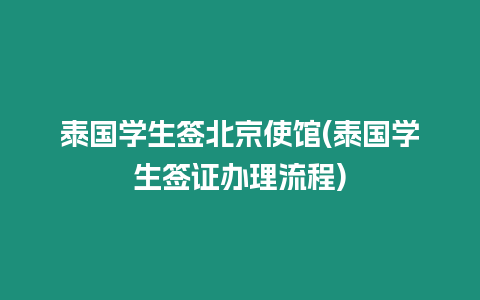 泰国学生签北京使馆(泰国学生签证办理流程)